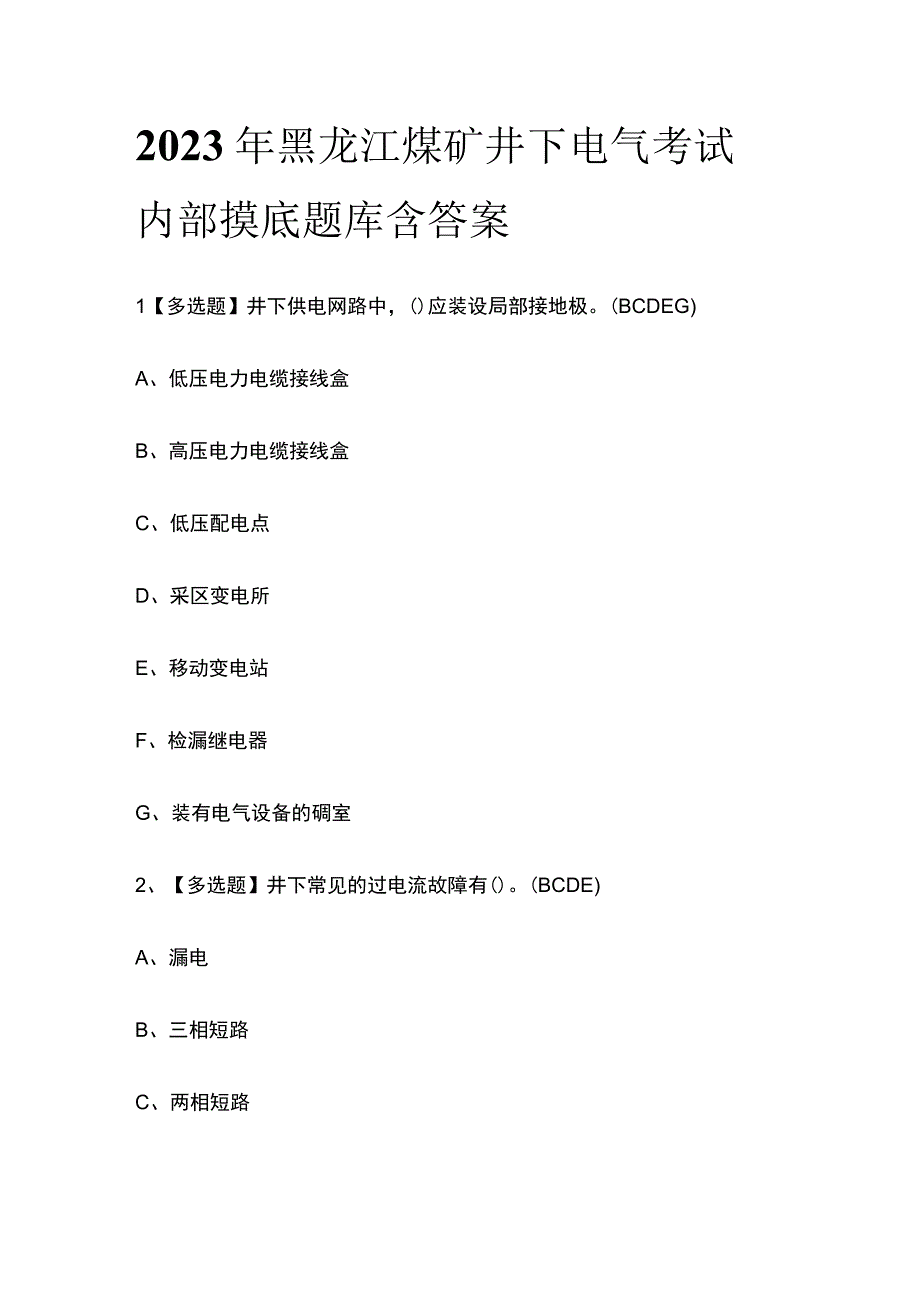 2023年黑龙江煤矿井下电气考试内部摸底题库含答案

1【多选题】井下供电网路中，()应装设局部接地极。(BCDEG)

A、低压电力电缆接线盒

B、高压电力电缆接线盒

C、低压配电点

D、采区变电所

E、移动变电站

F、检漏继电器

G、装有电气设备的硐室

2、【多选题】井下常见的过电流故障有()。(BCDE)

A、漏电

B、三相短路

C、两相短路